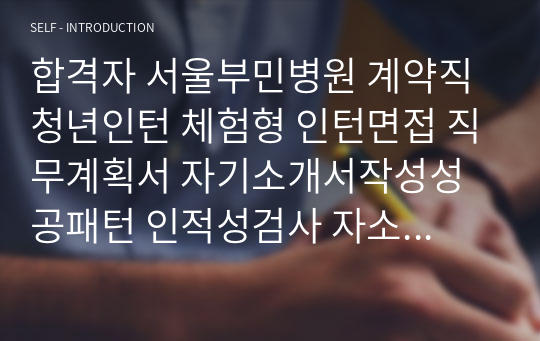 SELF - INTRODUCTION

합격자 서울부민병원 계약직 청년인턴 체험형 인턴면접 직무계획서 자기소개서작성성공패턴 인적성검사 자소...